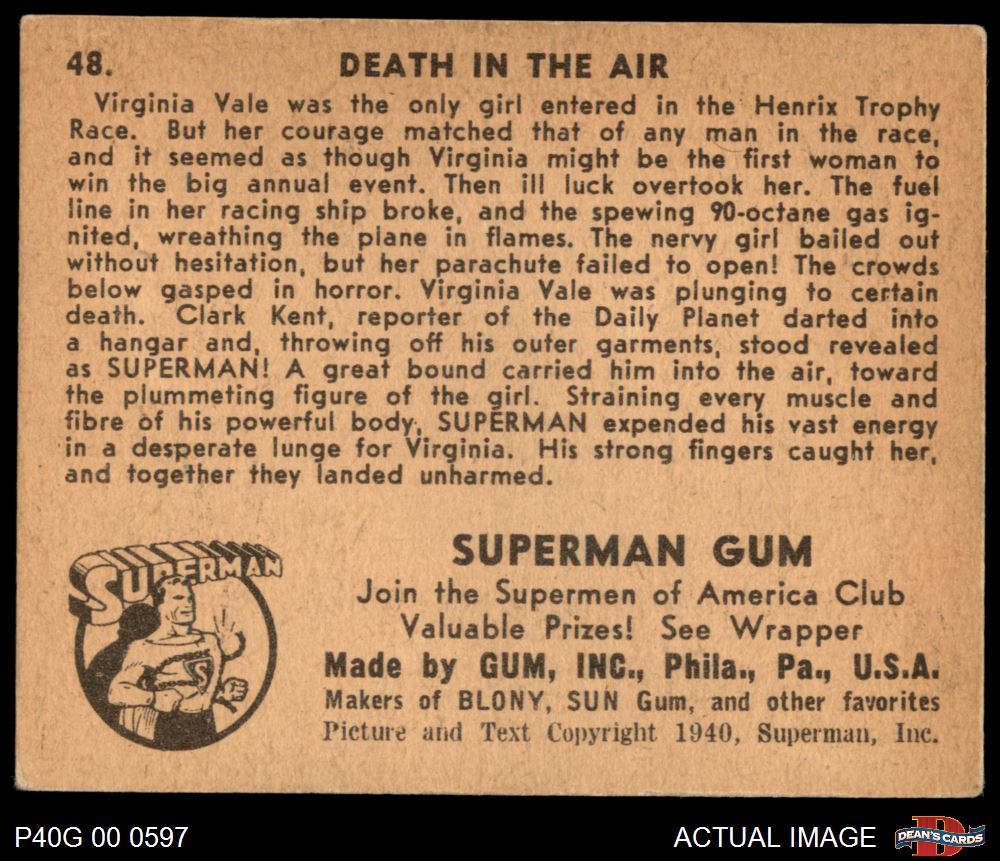 48. DEATH IN THE AIR

Virginia Vale was the only girl entered in the Henrix Trophy Race. But her courage matched that of any man in the race, and it seemed as though Virginia might be the first woman to win the big annual event. Then ill luck overtook her. The fuel line in her racing ship broke, and the spewing 90-octane gas ignited, wreathing the plane in flames. The nervy girl bailed out without hesitation, but her parachute failed to open! The crowds below gasped in horror. Virginia Vale was plunging to certain death. Clark Kent, reporter of the Daily Planet darted into a hangar and, throwing off his outer garments, stood revealed as SUPERMAN! A great bound carried him into the air, toward the plummeting figure of the girl. Straining every muscle and fibre of his powerful body, SUPERMAN expended his vast energy in a desperate lunge for Virginia. His strong fingers caught her, and together they landed unharmed.

SUPERMAN

SUPERMAN GUM
Join the Supermen of America Club
Valuable Prizes! See Wrapper
Made by GUM, INC., Phila., Pa., U.S.A.
Makers of BLONY, SUN Gum, and other favorites
Picture and Text Copyright 1940, Superman, Inc.

P40G 00 0597

ACTUAL IMAGE

DEAN'S CARDS